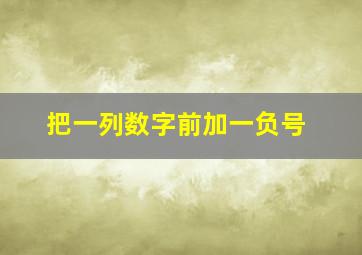 把一列数字前加一负号